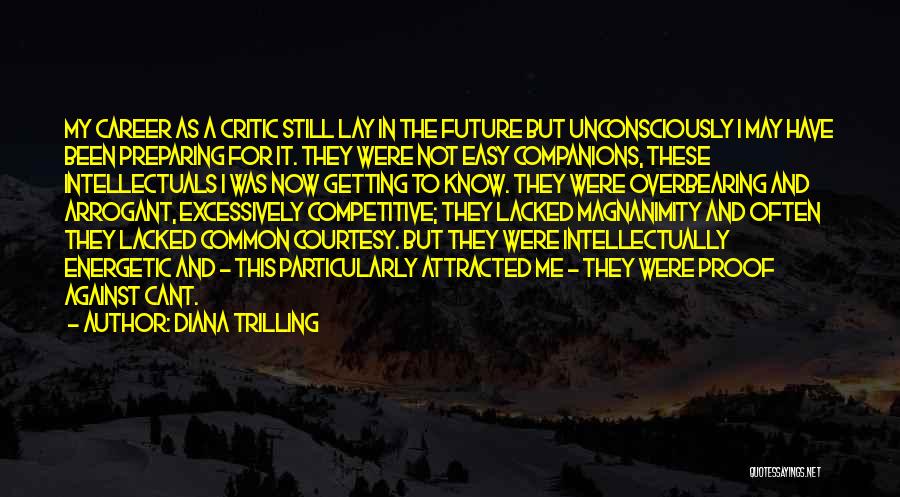 MY CAREER AS A CRITIC STILL LAY IN THE FUTURE BUT UNCONSCIOUSLY I MAY HAVE BEEN PREPARING FOR IT. THEY WERE NOT EASY COMPANIONS, THESE INTELLECTUALS I WAS NOW GETTING TO KNOW. THEY WERE OVERBEARING AND ARROGANT, EXCESSIVELY COMPETITIVE; THEY LACKED MAGNANIMITY AND OFTEN THEY LACKED COMMON COURTESY. BUT THEY WERE INTELLECTUALLY ENERGETIC AND - THIS PARTICULARLY ATTRACTED ME - THEY WERE PROOF AGAINST CANT.

- AUTHOR: DIANA TRILLING

QUOTESSAYINGS.NET